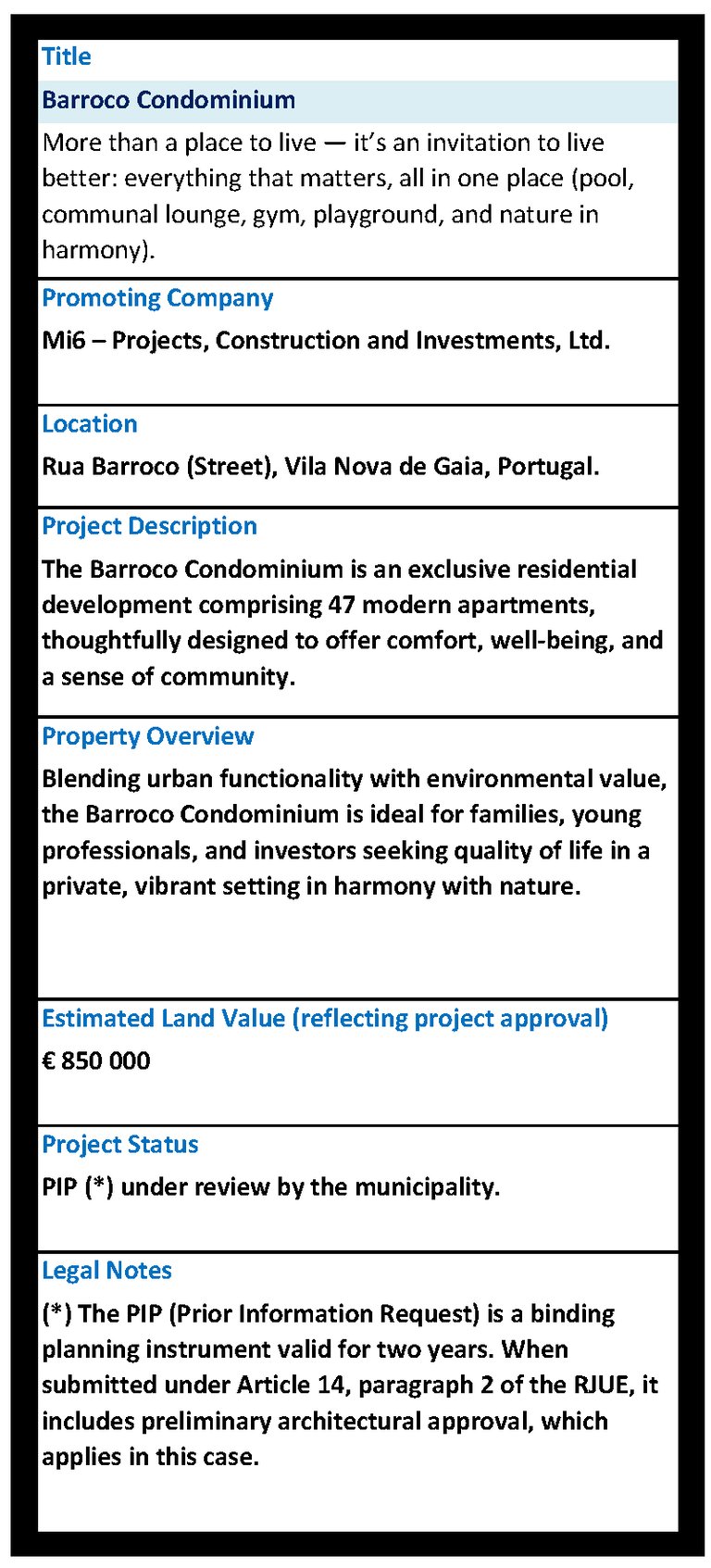 Title

Barroco Condominium

More than a place to live — it's an invitation to live better: everything that matters, all in one place (pool, communal lounge, gym, playground, and nature in harmony).

Promoting Company

Mi6 – Projects, Construction and Investments, Ltd.

Location

Rua Barroco (Street), Vila Nova de Gaia, Portugal.

Project Description

The Barroco Condominium is an exclusive residential development comprising 47 modern apartments, thoughtfully designed to offer comfort, well-being, and a sense of community.

Property Overview

Blending urban functionality with environmental value, the Barroco Condominium is ideal for families, young professionals, and investors seeking quality of life in a private, vibrant setting in harmony with nature.

Estimated Land Value (reflecting project approval)

€ 850 000

Project Status

PIP (*) under review by the municipality.

Legal Notes

(*) The PIP (Prior Information Request) is a binding planning instrument valid for two years. When submitted under Article 14, paragraph 2 of the RJUE, it includes preliminary architectural approval, which applies in this case.